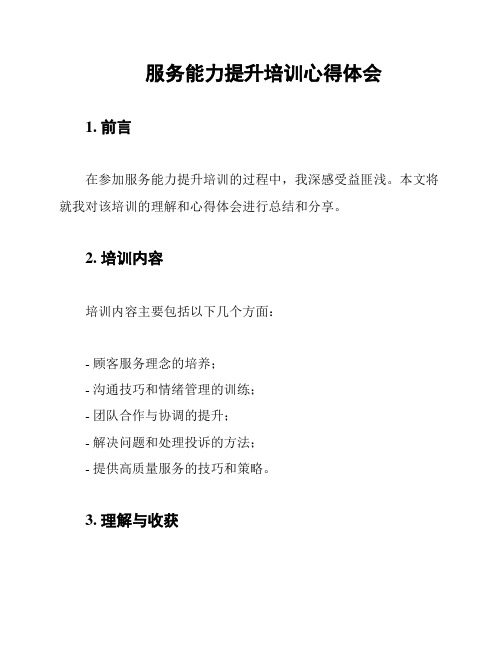 服务能力提升培训心得体会

1. 前言

在参加服务能力提升培训的过程中，我深感受益匪浅。本文将就我对该培训的理解和心得体会进行总结和分享。

2. 培训内容

培训内容主要包括以下几个方面：

- 顾客服务理念的培养；
- 沟通技巧和情绪管理的训练；
- 团队合作与协调的提升；
- 解决问题和处理投诉的方法；
- 提供高质量服务的技巧和策略。

3. 理解与收获